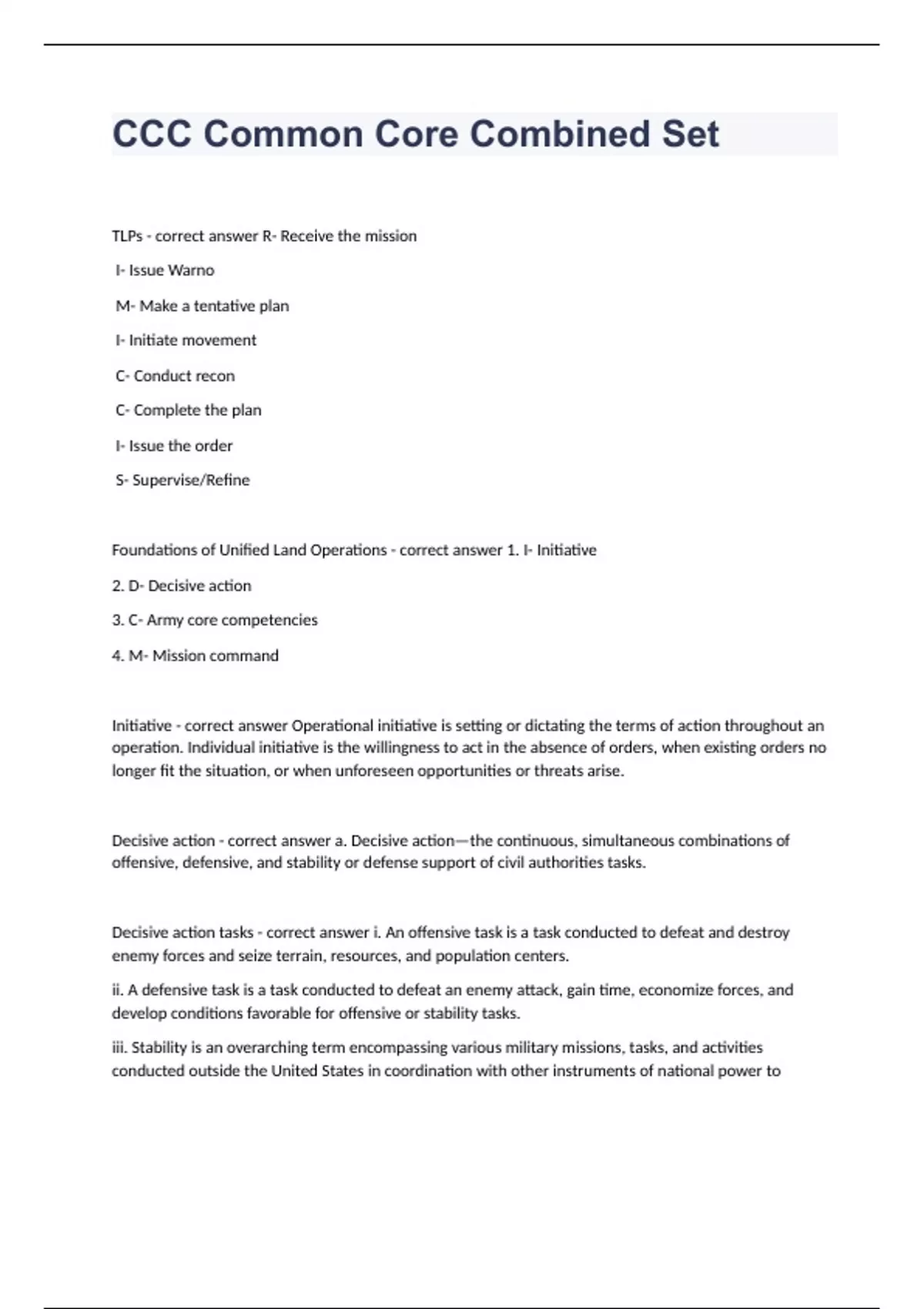 CCC Common Core Combined Set

TLPs - correct answer R- Receive the mission

I- Issue Warno

M- Make a tentative plan

I- Initiate movement

C- Conduct recon

C- Complete the plan

I- Issue the order

S- Supervise/Refine

Foundations of Unified Land Operations - correct answer 1. I- Initiative

2. D- Decisive action

3. C- Army core competencies

4. M- Mission command

Initiative - correct answer Operational initiative is setting or dictating the terms of action throughout an operation. Individual initiative is the willingness to act in the absence of orders, when existing orders no longer fit the situation, or when unforeseen opportunities or threats arise.

Decisive action - correct answer a. Decisive action—the continuous, simultaneous combinations of offensive, defensive, and stability or defense support of civil authorities tasks.

Decisive action tasks - correct answer i. An offensive task is a task conducted to defeat and destroy enemy forces and seize terrain, resources, and population centers.

ii. A defensive task is a task conducted to defeat an enemy attack, gain time, economize forces, and develop conditions favorable for offensive or stability tasks.

iii. Stability is an overarching term encompassing various military missions, tasks, and activities conducted outside the United States in coordination with other instruments of national power to